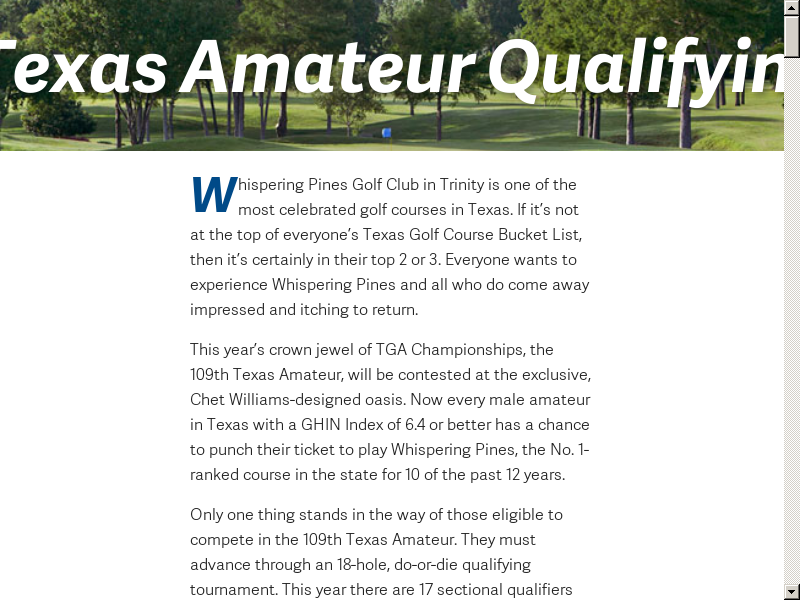 exas Amateur Qualifyin

Whispering Pines Golf Club in Trinity is one of the most celebrated golf courses in Texas. If it's not at the top of everyone's Texas Golf Course Bucket List, then it's certainly in their top 2 or 3. Everyone wants to experience Whispering Pines and all who do come away impressed and itching to return.

This year's crown jewel of TGA Championships, the 109th Texas Amateur, will be contested at the exclusive, Chet Williams-designed oasis. Now every male amateur in Texas with a GHIN Index of 6.4 or better has a chance to punch their ticket to play Whispering Pines, the No. 1-ranked course in the state for 10 of the past 12 years.

Only one thing stands in the way of those eligible to compete in the 109th Texas Amateur. They must advance through an 18-hole, do-or-die qualifying tournament. This year there are 17 sectional qualifiers